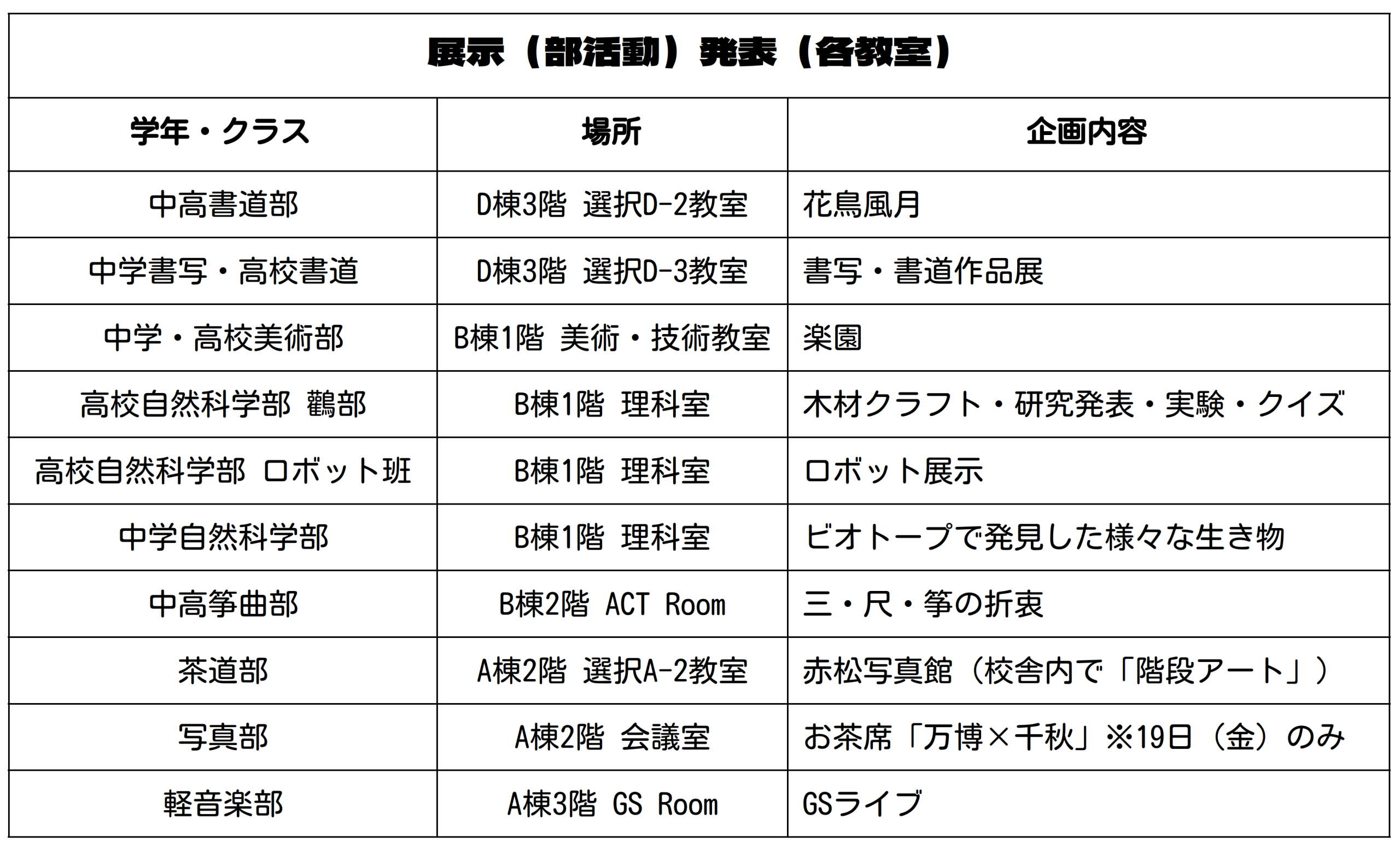 展示（部活動）発表（各教室）

| 学年・クラス | 場所 | 企画内容 |
|---|---|---|
| 中高書道部 | D棟3階 選択D-2教室 | 花鳥風月 |
| 中学書写・高校書道 | D棟3階 選択D-3教室 | 書写・書道作品展 |
| 中学・高校美術部 | B棟1階 美術・技術教室 | 楽園 |
| 高校自然科学部 鸛部 | B棟1階 理科室 | 木材クラフト・研究発表・実験・クイズ |
| 高校自然科学部 ロボット班 | B棟1階 理科室 | ロボット展示 |
| 中学自然科学部 | B棟1階 理科室 | ビオトープで発見した様々な生き物 |
| 中高箏曲部 | B棟2階 ACT Room | 三・尺・箏の折衷 |
| 茶道部 | A棟2階 選択A-2教室 | 赤松写真館（校舎内で「階段アート」） |
| 写真部 | A棟2階 会議室 | お茶席「万博×千秋」※19日（金）のみ |
| 軽音楽部 | A棟3階 GS Room | GSライブ |